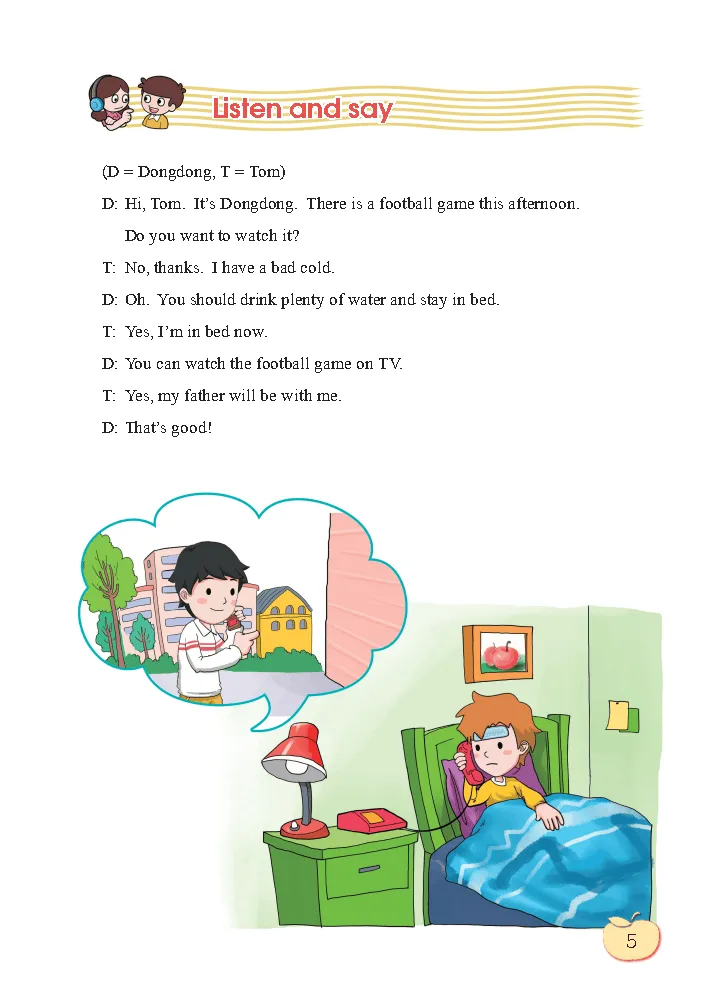 Listen and say

(D = Dongdong, T = Tom)

D: Hi, Tom. It's Dongdong. There is a football game this afternoon. Do you want to watch it?

T: No, thanks. I have a bad cold.

D: Oh. You should drink plenty of water and stay in bed.

T: Yes, I'm in bed now.

D: You can watch the football game on TV.

T: Yes, my father will be with me.

D: That's good!

5